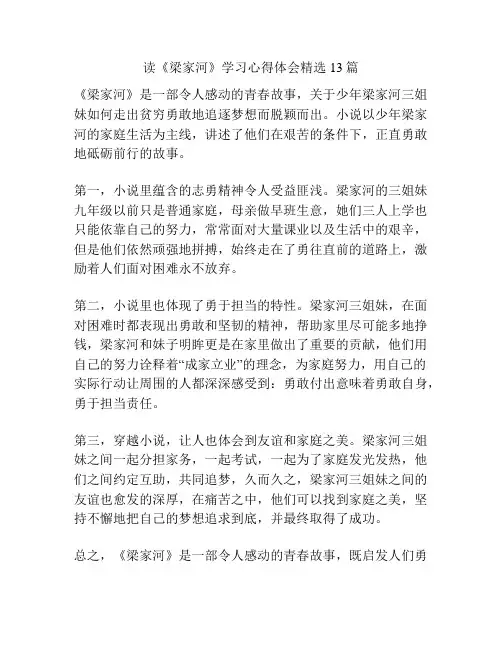 读《梁家河》学习心得体会精选 13 篇

《梁家河》是一部令人感动的青春故事，关于少年梁家河三姐妹如何走出贫穷勇敢地追逐梦想而脱颖而出。小说以少年梁家河的家庭生活为主线，讲述了他们在艰苦的条件下，正直勇敢地砥砺前行的故事。

第一，小说里蕴含的志勇精神令人受益匪浅。梁家河的三姐妹九年级以前只是普通家庭，母亲做早班生意，她们三人上学也只能依靠自己的努力，常常面对大量课业以及生活中的艰辛，但是他们依然顽强地拼搏，始终走在了勇往直前的道路上，激励着人们面对困难永不放弃。

第二，小说里也体现了勇于担当的特性。梁家河三姐妹，在面对困难时都表现出勇敢和坚韧的精神，帮助家里尽可能多地挣钱，梁家河和妹子明眸更是在家里做出了重要的贡献，他们用自己的努力诠释着“成家立业”的理念，为家庭努力，用自己的实际行动让周围的人都深深感受到：勇敢付出意味着勇敢自身，勇于担当责任。

第三，穿越小说，让人也体会到友谊和家庭之美。梁家河三姐妹之间一起分担家务，一起考试，一起为了家庭发光发热，他们之间约定互助，共同追梦，久而久之，梁家河三姐妹之间的友谊也愈发的深厚，在痛苦之中，他们可以找到家庭之美，坚持不懈地把自己的梦想追求到底，并最终取得了成功。

总之，《梁家河》是一部令人感动的青春故事，既启发人们勇